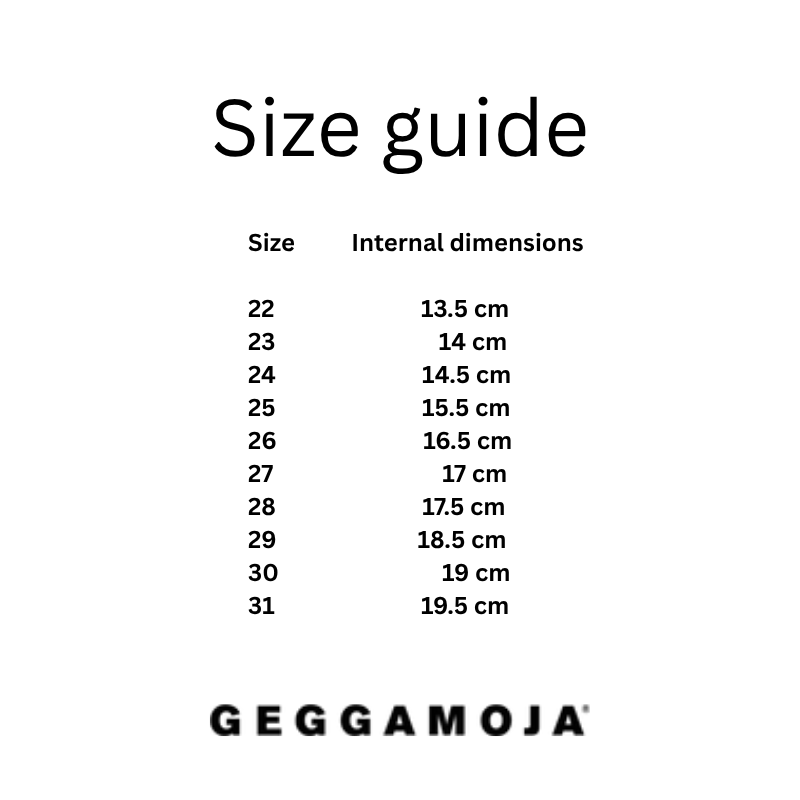 Size guide

| Size | Internal dimensions |
|---|---|
| 22 | 13.5 cm |
| 23 | 14 cm |
| 24 | 14.5 cm |
| 25 | 15.5 cm |
| 26 | 16.5 cm |
| 27 | 17 cm |
| 28 | 17.5 cm |
| 29 | 18.5 cm |
| 30 | 19 cm |
| 31 | 19.5 cm |

GEGGAMOJA®